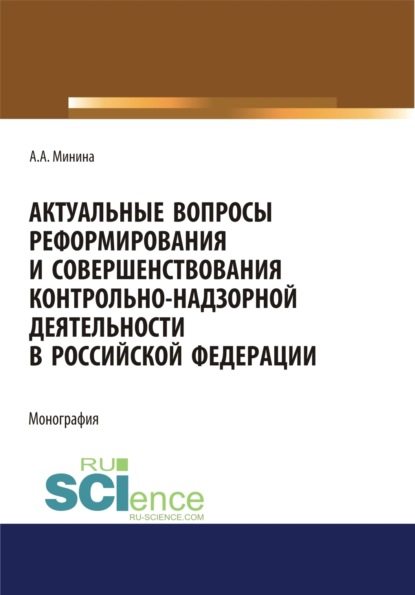 А.А. Минина

АКТУАЛЬНЫЕ ВОПРОСЫ РЕФОРМИРОВАНИЯ И СОВЕРШЕНСТВОВАНИЯ КОНТРОЛЬНО-НАДЗОРНОЙ ДЕЯТЕЛЬНОСТИ В РОССИЙСКОЙ ФЕДЕРАЦИИ

Монография

RU SCIence
RU-SCIENCE.COM